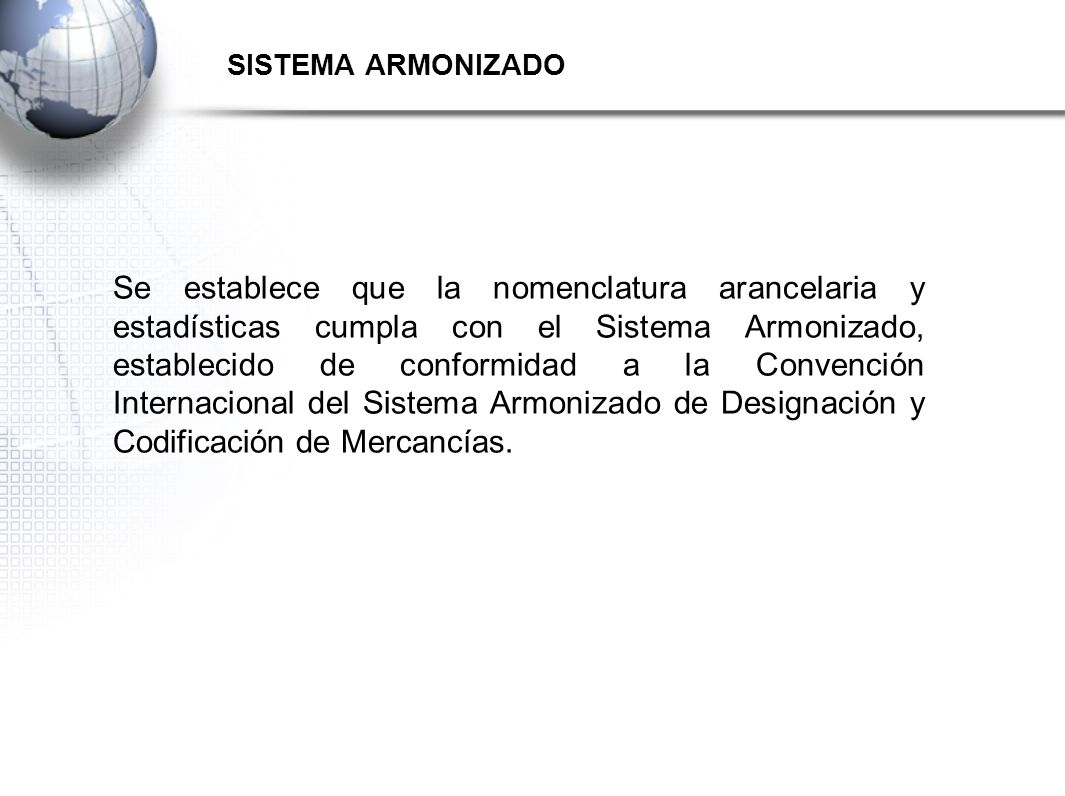 SISTEMA ARMONIZADO

Se establece que la nomenclatura arancelaria y estadísticas cumpla con el Sistema Armonizado, establecido de conformidad a la Convención Internacional del Sistema Armonizado de Designación y Codificación de Mercancías.